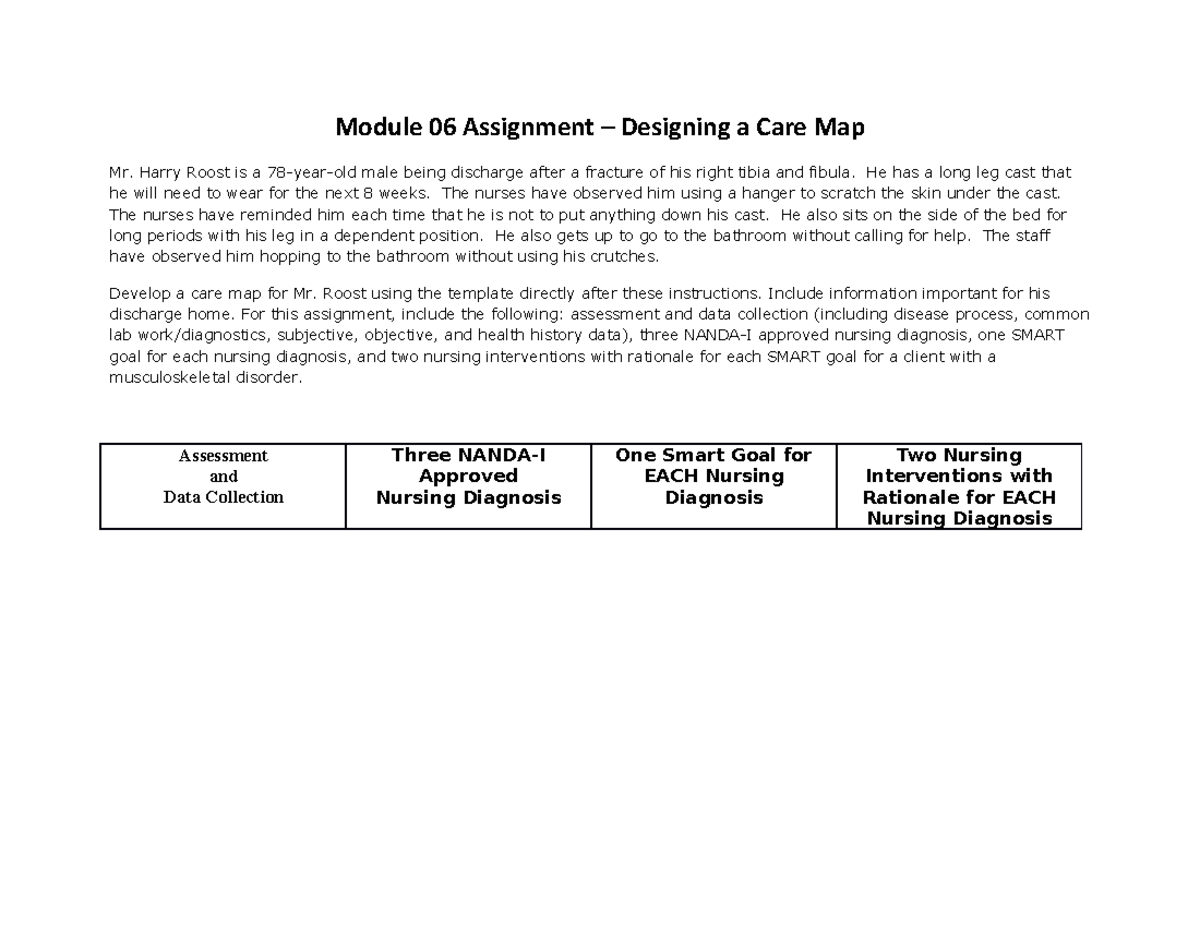 Module 06 Assignment – Designing a Care Map

Mr. Harry Roost is a 78-year-old male being discharge after a fracture of his right tibia and fibula. He has a long leg cast that he will need to wear for the next 8 weeks. The nurses have observed him using a hanger to scratch the skin under the cast. The nurses have reminded him each time that he is not to put anything down his cast. He also sits on the side of the bed for long periods with his leg in a dependent position. He also gets up to go to the bathroom without calling for help. The staff have observed him hopping to the bathroom without using his crutches.

Develop a care map for Mr. Roost using the template directly after these instructions. Include information important for his discharge home. For this assignment, include the following: assessment and data collection (including disease process, common lab work/diagnostics, subjective, objective, and health history data), three NANDA-I approved nursing diagnosis, one SMART goal for each nursing diagnosis, and two nursing interventions with rationale for each SMART goal for a client with a musculoskeletal disorder.

| Assessment and Data Collection | Three NANDA-I Approved Nursing Diagnosis | One Smart Goal for EACH Nursing Diagnosis | Two Nursing Interventions with Rationale for EACH Nursing Diagnosis |
|---|---|---|---|